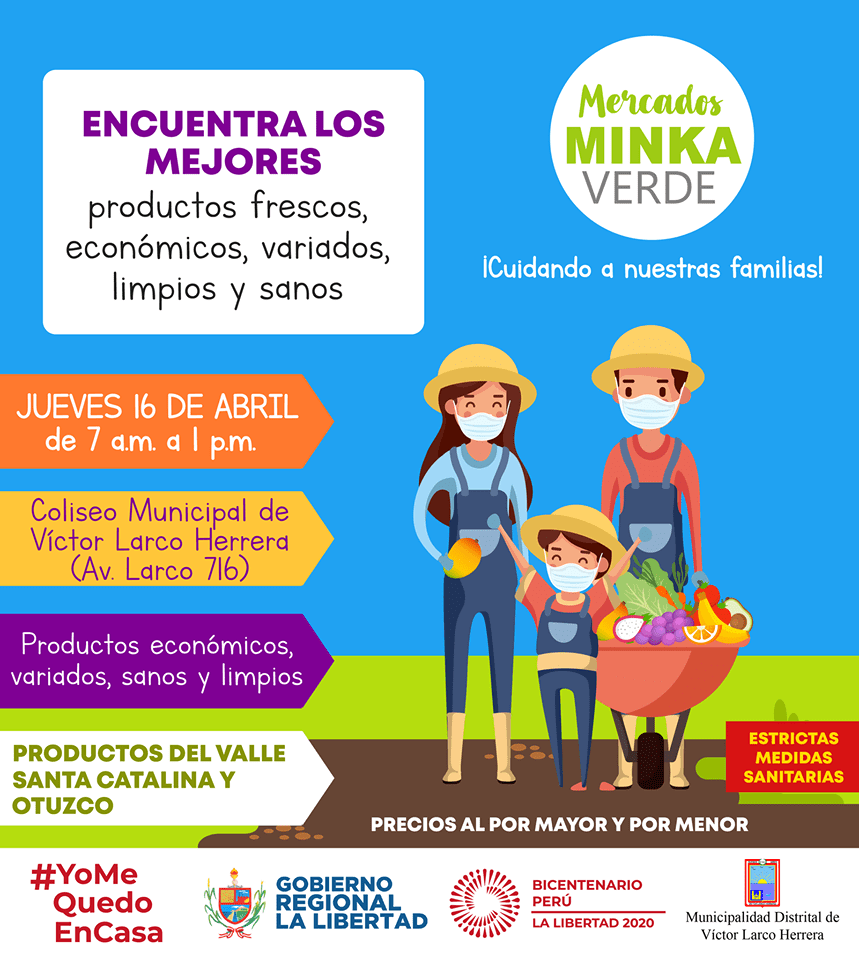 ENCUENTRA LOS MEJORES productos frescos, económicos, variados, limpios y sanos

Mercados
MINKA
VERDE

¡Cuidando a nuestras familias!

JUEVES 16 DE ABRIL
de 7 a.m. a 1 p.m.

Coliseo Municipal de Víctor Larco Herrera (Av. Larco 716)

Productos económicos, variados, sanos y limpios

PRODUCTOS DEL VALLE SANTA CATALINA Y OTUZCO

ESTRICTAS MEDIDAS SANITARIAS

PRECIOS AL POR MAYOR Y POR MENOR

#YoMe
Quedo
EnCasa

GOBIERNO
REGIONAL
LA LIBERTAD

BICENTENARIO
PERÚ
LA LIBERTAD 2020

Municipalidad Distrital de
Víctor Larco Herrera